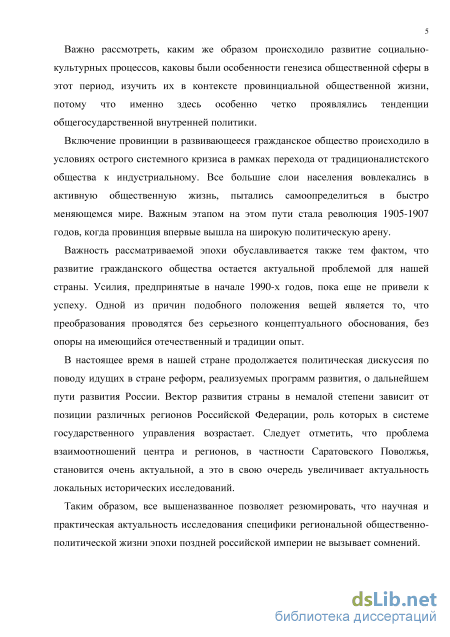 5

Важно рассмотреть, каким же образом происходило развитие социально-культурных процессов, каковы были особенности генезиса общественной сферы в этот период, изучить их в контексте провинциальной общественной жизни, потому что именно здесь особенно четко проявлялись тенденции общегосударственной внутренней политики.

Включение провинции в развивающееся гражданское общество происходило в условиях острого системного кризиса в рамках перехода от традиционалистского общества к индустриальному. Все большие слои населения вовлекались в активную общественную жизнь, пытались самоопределиться в быстро меняющемся мире. Важным этапом на этом пути стала революция 1905-1907 годов, когда провинция впервые вышла на широкую политическую арену.

Важность рассматриваемой эпохи обуславливается также тем фактом, что развитие гражданского общества остается актуальной проблемой для нашей страны. Усилия, предпринятые в начале 1990-х годов, пока еще не привели к успеху. Одной из причин подобного положения вещей является то, что преобразования проводятся без серьезного концептуального обоснования, без опоры на имеющийся отечественный и традиции опыт.

В настоящее время в нашей стране продолжается политическая дискуссия по поводу идущих в стране реформ, реализуемых программ развития, о дальнейшем пути развития России. Вектор развития страны в немалой степени зависит от позиции различных регионов Российской Федерации, роль которых в системе государственного управления возрастает. Следует отметить, что проблема взаимоотношений центра и регионов, в частности Саратовского Поволжья, становится очень актуальной, а это в свою очередь увеличивает актуальность локальных исторических исследований.

Таким образом, все вышеназванное позволяет резюмировать, что научная и практическая актуальность исследования специфики региональной общественно-политической жизни эпохи поздней российской империи не вызывает сомнений.

dsLib.net
библиотека диссертаций